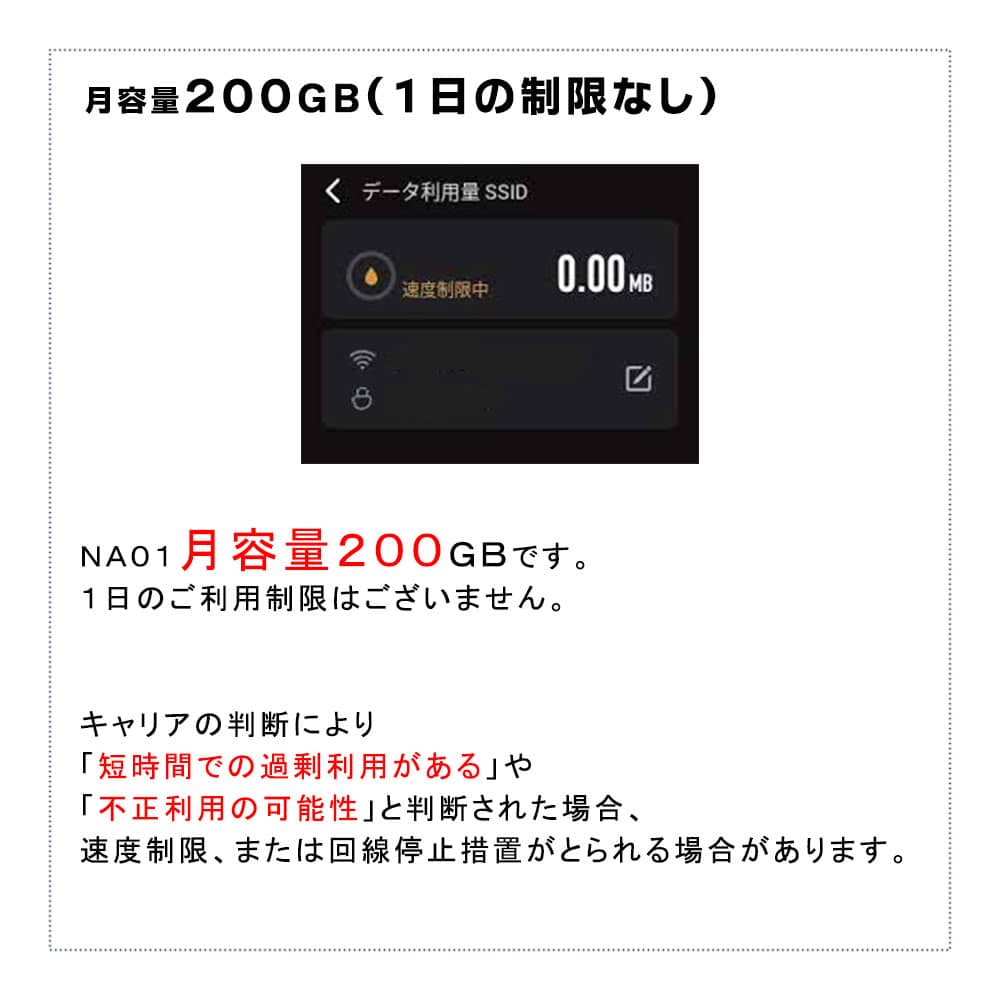 月容量200GB(1日の制限なし)

データ利用量 SSID

速度制限中 0.00MB

NA01月容量200GBです。
1日のご利用制限はございません。

キャリアの判断により
「短時間での過剰利用がある」や
「不正利用の可能性」と判断された場合、
速度制限、または回線停止措置がとられる場合があります。